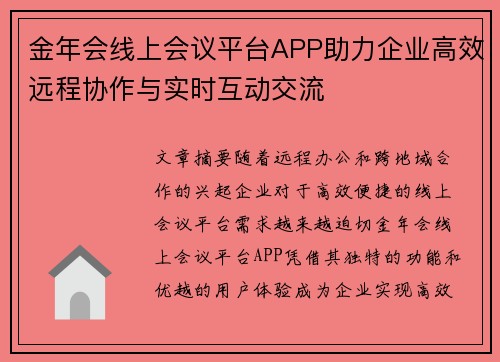 金年会线上会议平台APP助力企业高效远程协作与实时互动交流

文章摘要随着远程办公和跨地域合作的兴起企业对于高效便捷的线上会议平台需求越来越迫切金年会线上会议平台APP凭借其独特的功能和优越的用户体验成为企业实现高效